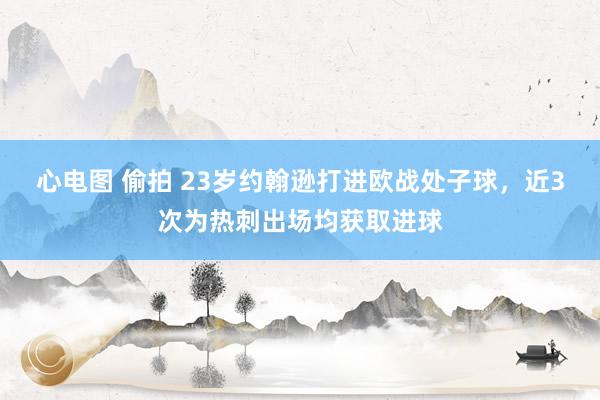 心电图 偷拍 23岁约翰逊打进欧战处子球，近3次为热刺出场均获取进球